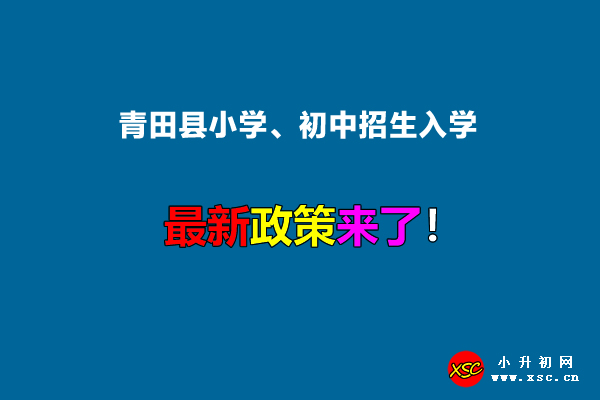 青田县小学、初中招生入学

最新政策来了！

XSC 小升初网 www.xsc.cn